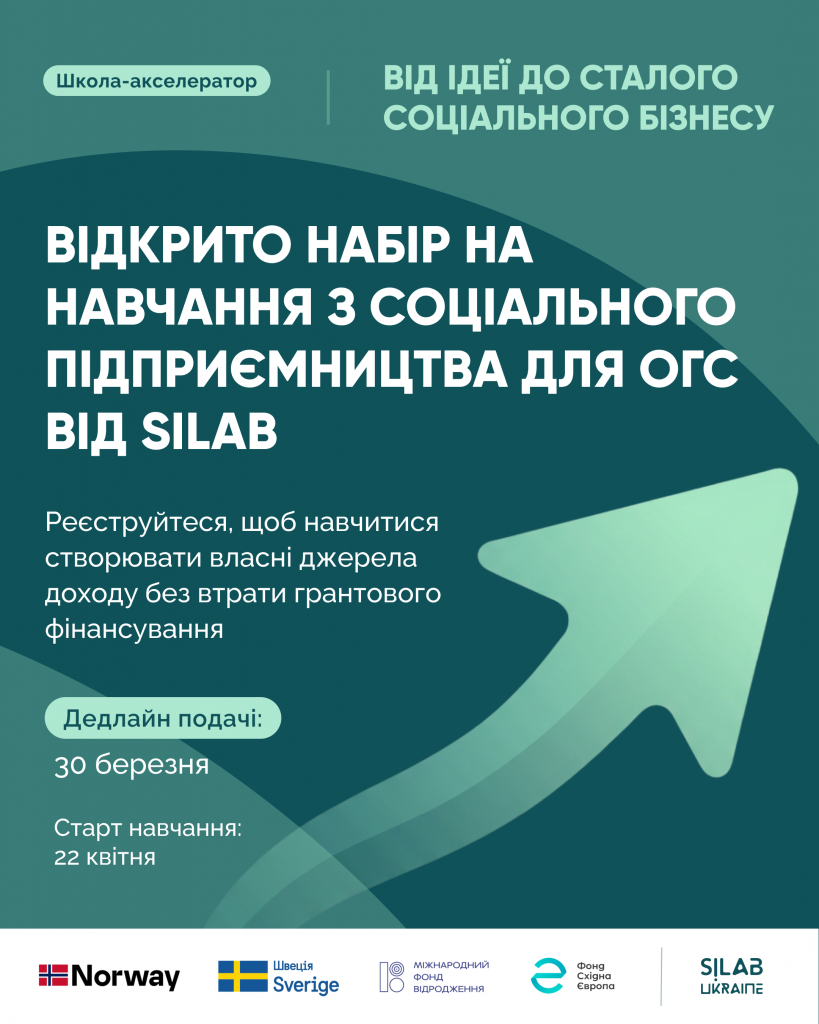 Школа-акселератор

ВІД ІДЕЇ ДО СТАЛОГО СОЦІАЛЬНОГО БІЗНЕСУ

ВІДКРИТО НАБІР НА НАВЧАННЯ З СОЦІАЛЬНОГО ПІДПРИЄМНИЦТВА ДЛЯ ОГС ВІД SILAB

Реєструйтеся, щоб навчитися створювати власні джерела доходу без втрати грантового фінансування

Дедлайн подачі:
30 березня

Старт навчання:
22 квітня

Norway
Швеція Sverige
МІЖНАРОДНИЙ ФОНД ВІДРОДЖЕННЯ
Фонд Східна Європа
SILAB UKRAINE